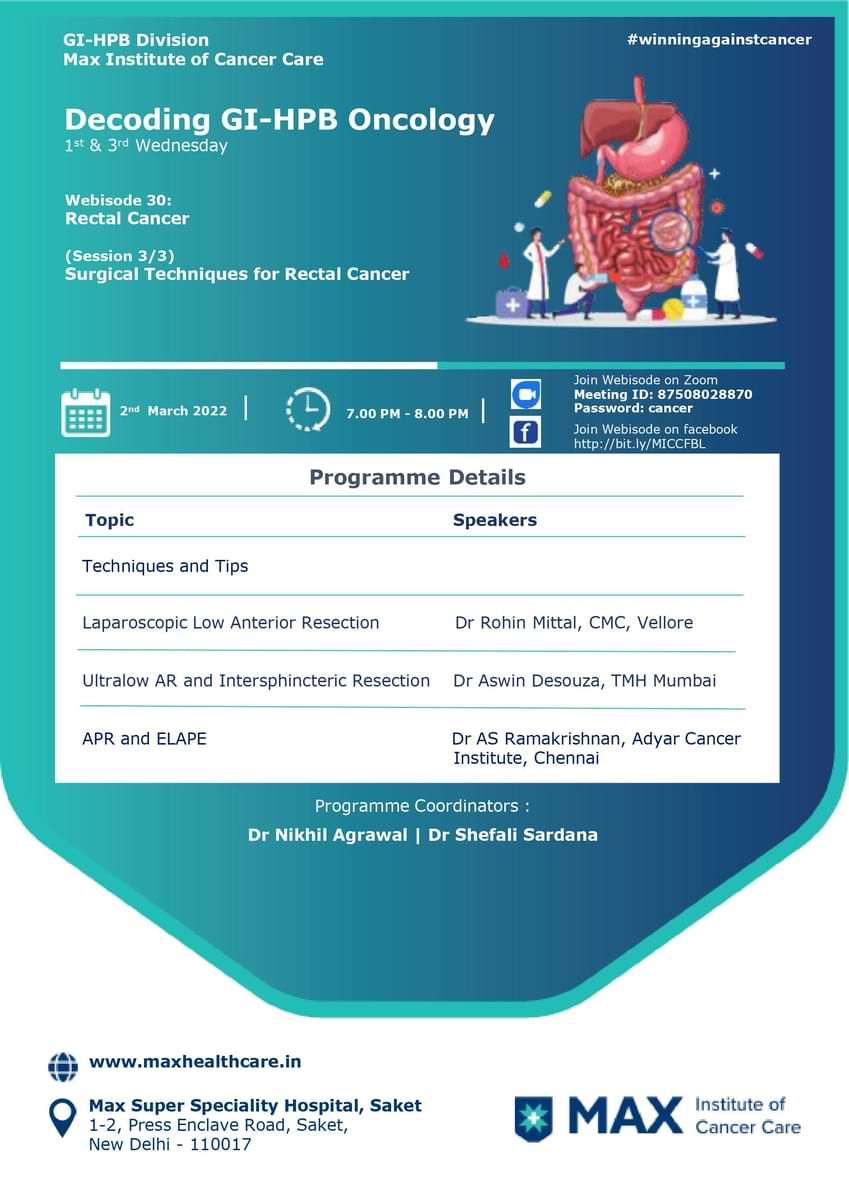 GI-HPB Division
Max Institute of Cancer Care

#winningagainstcancer

Decoding GI-HPB Oncology
1st & 3rd Wednesday

Webisode 30:
Rectal Cancer

(Session 3/3)
Surgical Techniques for Rectal Cancer

2nd March 2022 | 7.00 PM - 8.00 PM |

Join Webisode on Zoom
Meeting ID: 87508028870
Password: cancer
Join Webisode on facebook
http://bit.ly/MICCFBL

Programme Details

| Topic | Speakers |
|---|---|
| Techniques and Tips | |
| Laparoscopic Low Anterior Resection | Dr Rohin Mittal, CMC, Vellore |
| Ultralow AR and Intersphincteric Resection | Dr Aswin Desouza, TMH Mumbai |
| APR and ELAPE | Dr AS Ramakrishnan, Adyar Cancer Institute, Chennai |

Programme Coordinators :
Dr Nikhil Agrawal | Dr Shefali Sardana

www.maxhealthcare.in

Max Super Speciality Hospital, Saket
1-2, Press Enclave Road, Saket,
New Delhi - 110017

MAX Institute of Cancer Care